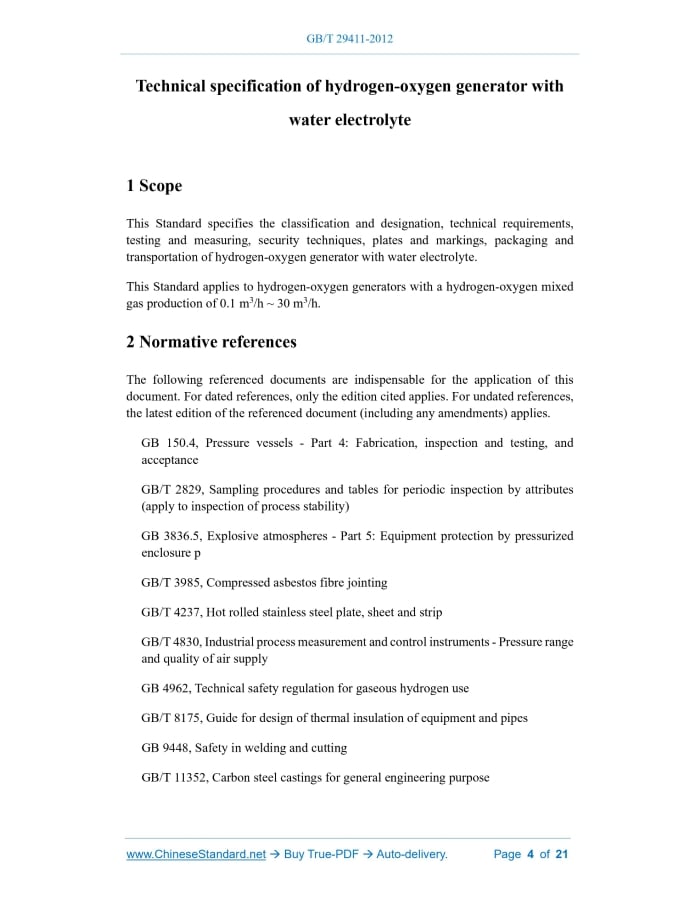 GB/T 29411-2012

Technical specification of hydrogen-oxygen generator with water electrolyte

1 Scope

This Standard specifies the classification and designation, technical requirements, testing and measuring, security techniques, plates and markings, packaging and transportation of hydrogen-oxygen generator with water electrolyte.

This Standard applies to hydrogen-oxygen generators with a hydrogen-oxygen mixed gas production of 0.1 $m^3/h$ ~ 30 $m^3/h$.

2 Normative references

The following referenced documents are indispensable for the application of this document. For dated references, only the edition cited applies. For undated references, the latest edition of the referenced document (including any amendments) applies.

GB 150.4, Pressure vessels - Part 4: Fabrication, inspection and testing, and acceptance

GB/T 2829, Sampling procedures and tables for periodic inspection by attributes (apply to inspection of process stability)

GB 3836.5, Explosive atmospheres - Part 5: Equipment protection by pressurized enclosure p

GB/T 3985, Compressed asbestos fibre jointing

GB/T 4237, Hot rolled stainless steel plate, sheet and strip

GB/T 4830, Industrial process measurement and control instruments - Pressure range and quality of air supply

GB 4962, Technical safety regulation for gaseous hydrogen use

GB/T 8175, Guide for design of thermal insulation of equipment and pipes

GB 9448, Safety in welding and cutting

GB/T 11352, Carbon steel castings for general engineering purpose

www.ChineseStandard.net → Buy True-PDF → Auto-delivery.     Page 4 of 21